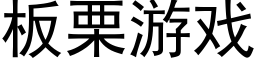 板栗游戏